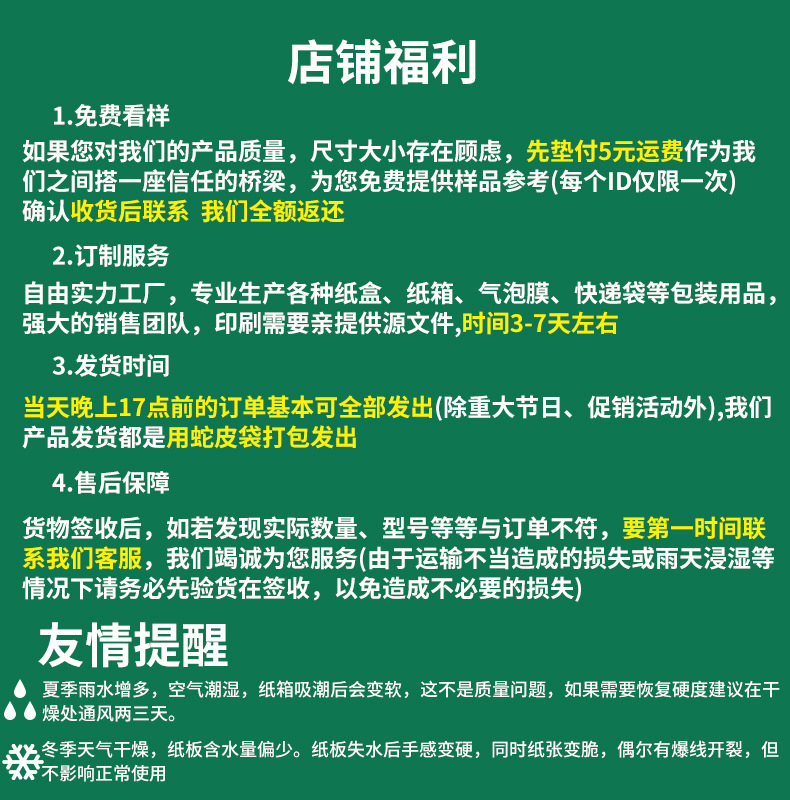 店铺福利

1.免费看样

如果您对我们的产品质量，尺寸大小存在顾虑，先垫付5元运费作为我们之间搭一座信任的桥梁，为您免费提供样品参考(每个ID仅限一次)确认收货后联系 我们全额返还

2.订制服务

自由实力工厂，专业生产各种纸盒、纸箱、气泡膜、快递袋等包装用品，强大的销售团队，印刷需要亲提供源文件,时间3-7天左右

3.发货时间

当天晚上17点前的订单基本可全部发出(除重大节日、促销活动外),我们产品发货都是用蛇皮袋打包发出

4.售后保障

货物签收后，如若发现实际数量、型号等等与订单不符，要第一时间联系我们客服，我们竭诚为您服务(由于运输不当造成的损失或雨天浸湿等情况下请务必先验货在签收，以免造成不必要的损失)

友情提醒

夏季雨水增多，空气潮湿，纸箱吸潮后会变软，这不是质量问题，如果需要恢复硬度建议在干燥处通风两三天。

冬季天气干燥，纸板含水量偏少。纸板失水后手感变硬，同时纸张变脆，偶尔有爆线开裂，但不影响正常使用